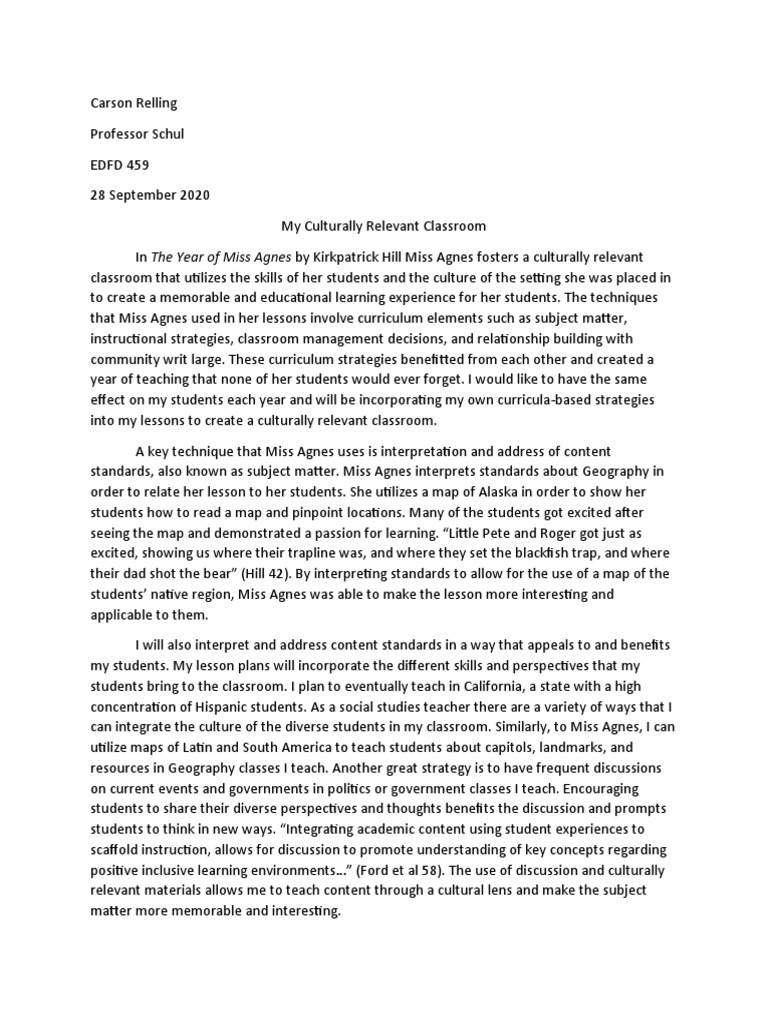 Carson Relling

Professor Schul

EDFD 459

28 September 2020

My Culturally Relevant Classroom

In The Year of Miss Agnes by Kirkpatrick Hill Miss Agnes fosters a culturally relevant classroom that utilizes the skills of her students and the culture of the setting she was placed in to create a memorable and educational learning experience for her students. The techniques that Miss Agnes used in her lessons involve curriculum elements such as subject matter, instructional strategies, classroom management decisions, and relationship building with community writ large. These curriculum strategies benefitted from each other and created a year of teaching that none of her students would ever forget. I would like to have the same effect on my students each year and will be incorporating my own curricula-based strategies into my lessons to create a culturally relevant classroom.

A key technique that Miss Agnes uses is interpretation and address of content standards, also known as subject matter. Miss Agnes interprets standards about Geography in order to relate her lesson to her students. She utilizes a map of Alaska in order to show her students how to read a map and pinpoint locations. Many of the students got excited after seeing the map and demonstrated a passion for learning. "Little Pete and Roger got just as excited, showing us where their trapline was, and where they set the blackfish trap, and where their dad shot the bear" (Hill 42). By interpreting standards to allow for the use of a map of the students' native region, Miss Agnes was able to make the lesson more interesting and applicable to them.

I will also interpret and address content standards in a way that appeals to and benefits my students. My lesson plans will incorporate the different skills and perspectives that my students bring to the classroom. I plan to eventually teach in California, a state with a high concentration of Hispanic students. As a social studies teacher there are a variety of ways that I can integrate the culture of the diverse students in my classroom. Similarly, to Miss Agnes, I can utilize maps of Latin and South America to teach students about capitols, landmarks, and resources in Geography classes I teach. Another great strategy is to have frequent discussions on current events and governments in politics or government classes I teach. Encouraging students to share their diverse perspectives and thoughts benefits the discussion and prompts students to think in new ways. "Integrating academic content using student experiences to scaffold instruction, allows for discussion to promote understanding of key concepts regarding positive inclusive learning environments..." (Ford et al 58). The use of discussion and culturally relevant materials allows me to teach content through a cultural lens and make the subject matter more memorable and interesting.